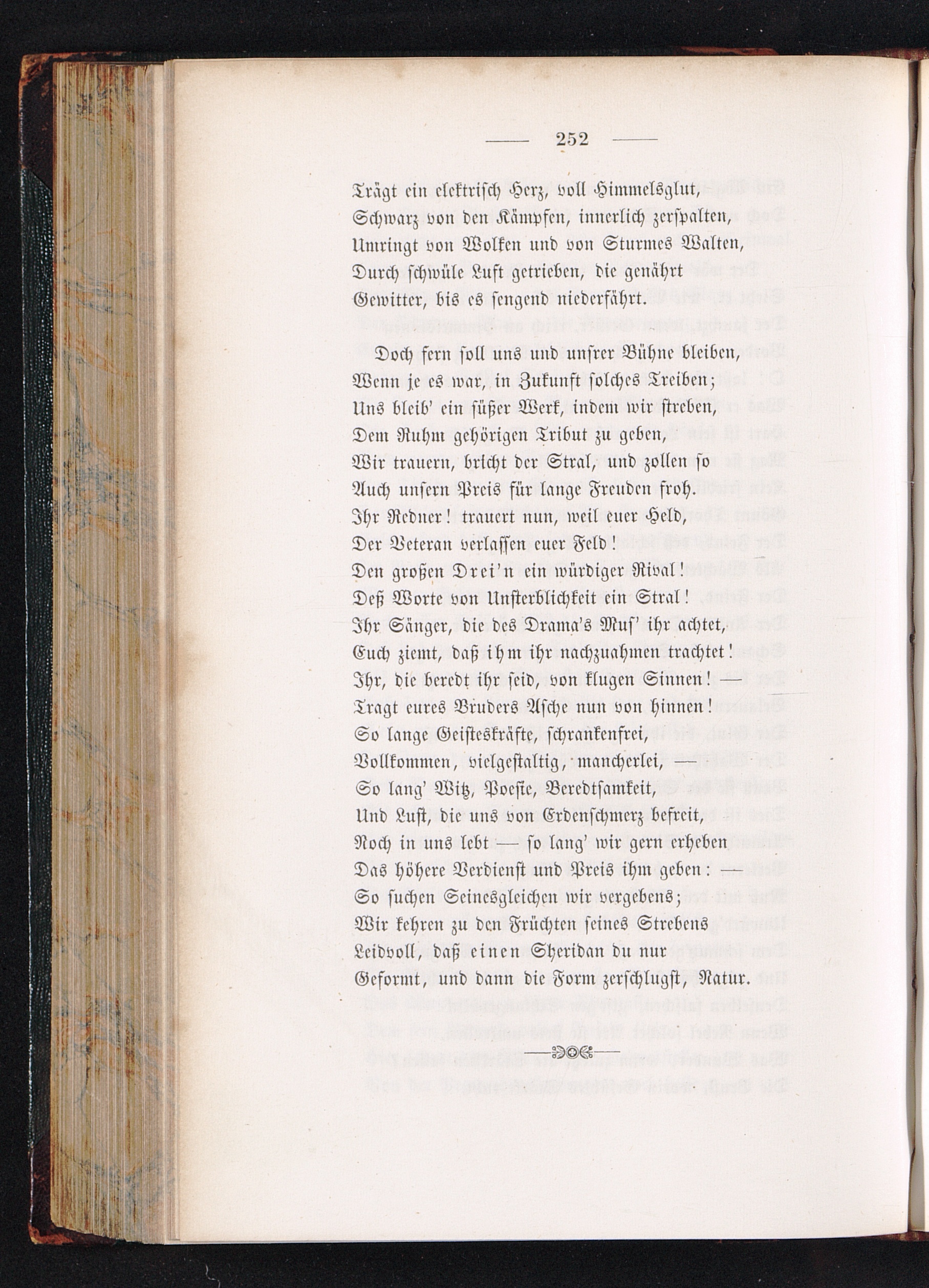 — 252 —

Trägt ein elektrisch Herz, voll Himmelsglut,
Schwarz von den Kämpfen, innerlich zerspalten,
Umringt von Wolken und von Sturmes Walten,
Durch schwüle Luft getrieben, die genährt
Gewitter, bis es sengend niederfährt.

Doch fern soll uns und unsrer Bühne bleiben,
Wenn je es war, in Zukunft solches Treiben;
Uns bleib' ein süßer Werk, indem wir streben,
Dem Ruhm gehörigen Tribut zu geben,
Wir trauern, bricht der Stral, und zollen so
Auch unsern Preis für lange Freuden froh.
Ihr Redner! trauert nun, weil euer Held,
Der Veteran verlassen euer Feld!
Den großen Drei'n ein würdiger Rival!
Deß Worte von Unsterblichkeit ein Stral!
Ihr Sänger, die des Drama's Muſ' ihr achtet,
Euch ziemt, daß ihm ihr nachzuahmen trachtet!
Ihr, die beredt ihr seid, von klugen Sinnen! —
Tragt eures Bruders Asche nun von hinnen!
So lange Geisteskräfte, schrankenfrei,
Vollkommen, vielgestaltig, mancherlei, —
So lang' Witz, Poesie, Beredtsamkeit,
Und Lust, die uns von Erdenschmerz befreit,
Noch in uns lebt — so lang' wir gern erheben
Das höhere Verdienst und Preis ihm geben: —
So suchen Seinesgleichen wir vergebens;
Wir kehren zu den Früchten seines Strebens
Leidvoll, daß einen Sheridan du nur
Geformt, und dann die Form zerschlugst, Natur.